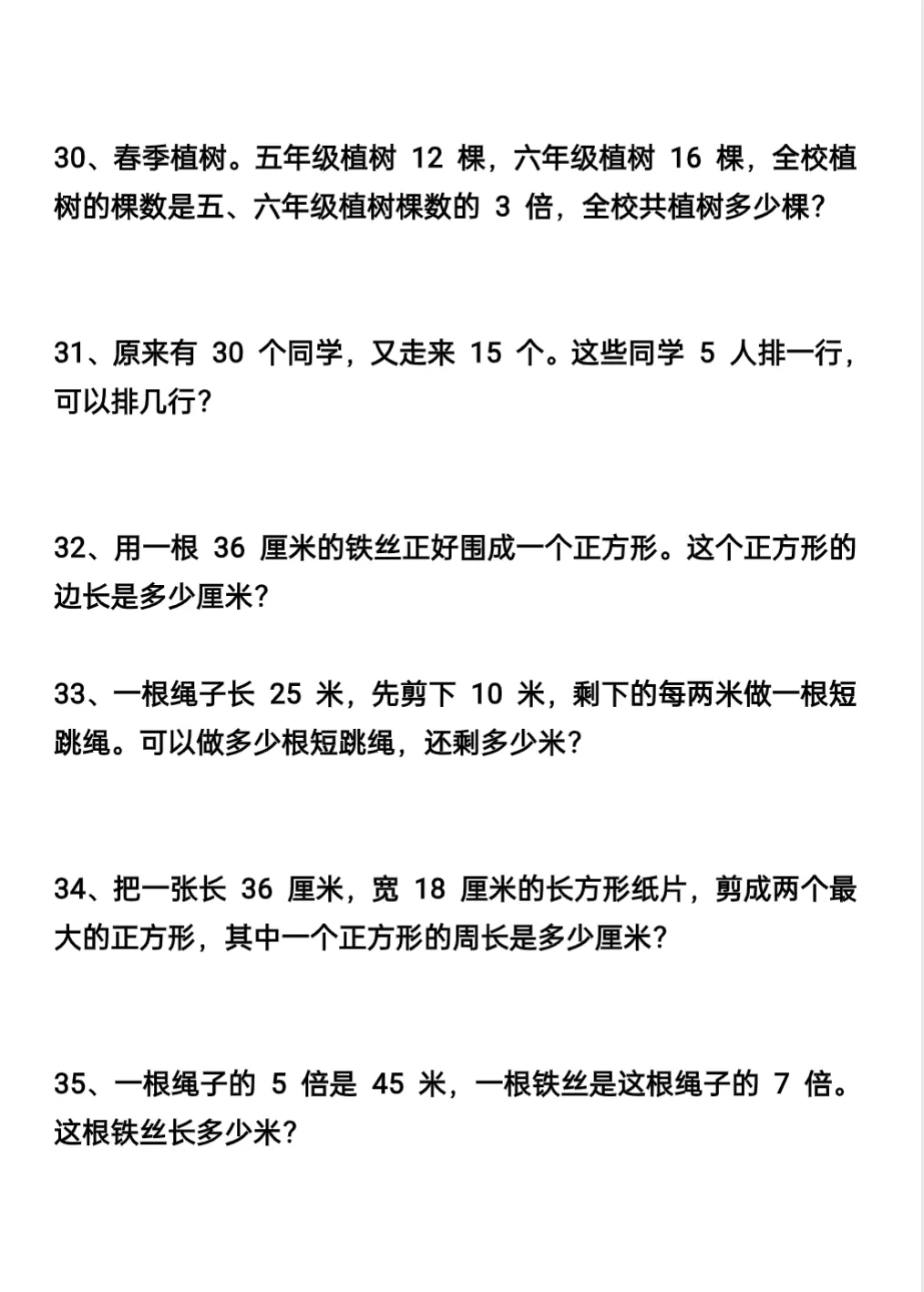 30、春季植树。五年级植树12棵，六年级植树16棵，全校植树的棵数是五、六年级植树棵数的3倍，全校共植树多少棵？

31、原来有30个同学，又走来15个。这些同学5人排一行，可以排几行？

32、用一根36厘米的铁丝正好围成一个正方形。这个正方形的边长是多少厘米？

33、一根绳子长25米，先剪下10米，剩下的每两米做一根短跳绳。可以做多少根短跳绳，还剩多少米？

34、把一张长36厘米，宽18厘米的长方形纸片，剪成两个最大的正方形，其中一个正方形的周长是多少厘米？

35、一根绳子的5倍是45米，一根铁丝是这根绳子的7倍。这根铁丝长多少米？